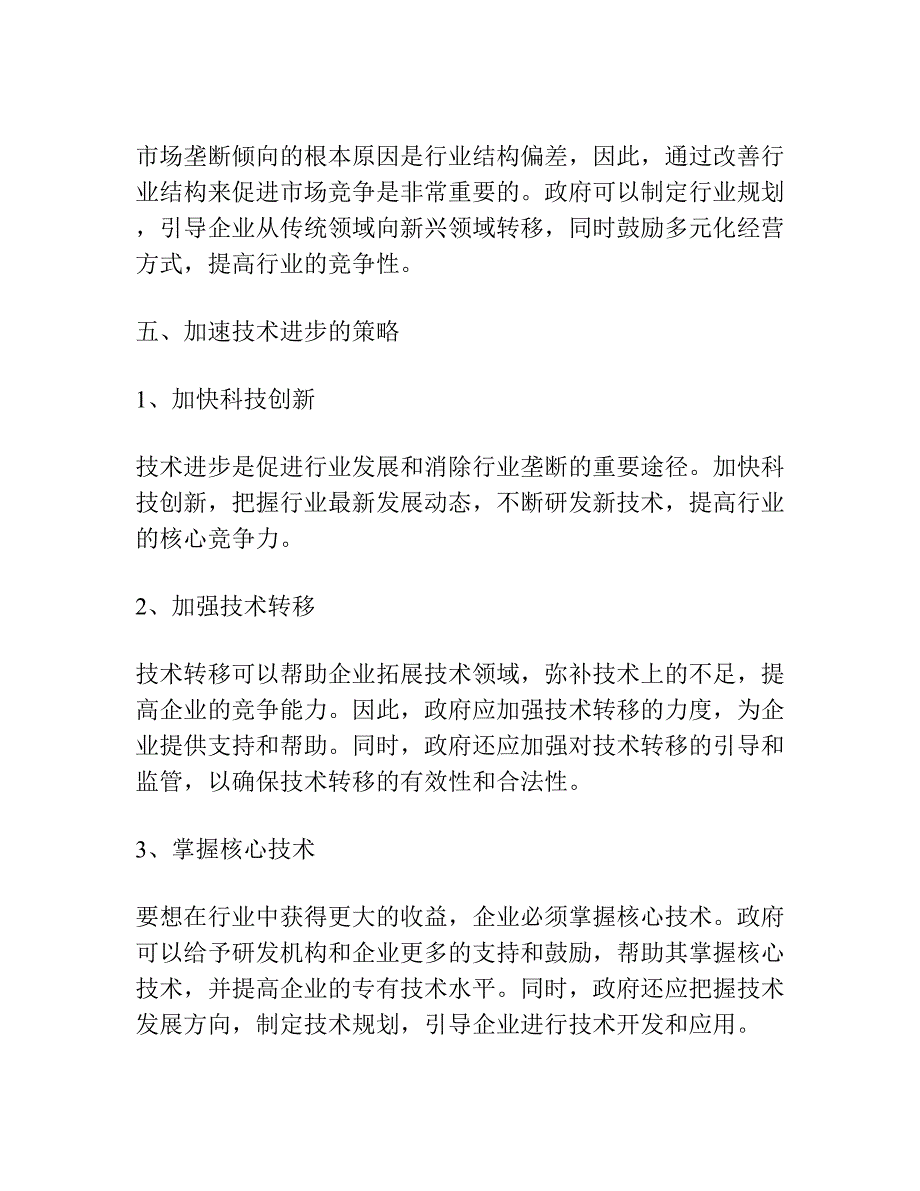 市场垄断倾向的根本原因是行业结构偏差，因此，通过改善行业结构来促进市场竞争是非常重要的。政府可以制定行业规划，引导企业从传统领域向新兴领域转移，同时鼓励多元化经营方式，提高行业的竞争性。

五、加速技术进步的策略

1、加快科技创新

技术进步是促进行业发展和消除行业垄断的重要途径。加快科技创新，把握行业最新发展动态，不断研发新技术，提高行业的核心竞争力。

2、加强技术转移

技术转移可以帮助企业拓展技术领域，弥补技术上的不足，提高企业的竞争能力。因此，政府应加强技术转移的力度，为企业提供支持和帮助。同时，政府还应加强对技术转移的引导和监管，以确保技术转移的有效性和合法性。

3、掌握核心技术

要想在行业中获得更大的收益，企业必须掌握核心技术。政府可以给予研发机构和企业更多的支持和鼓励，帮助其掌握核心技术，并提高企业的专有技术水平。同时，政府还应把握技术发展方向，制定技术规划，引导企业进行技术开发和应用。